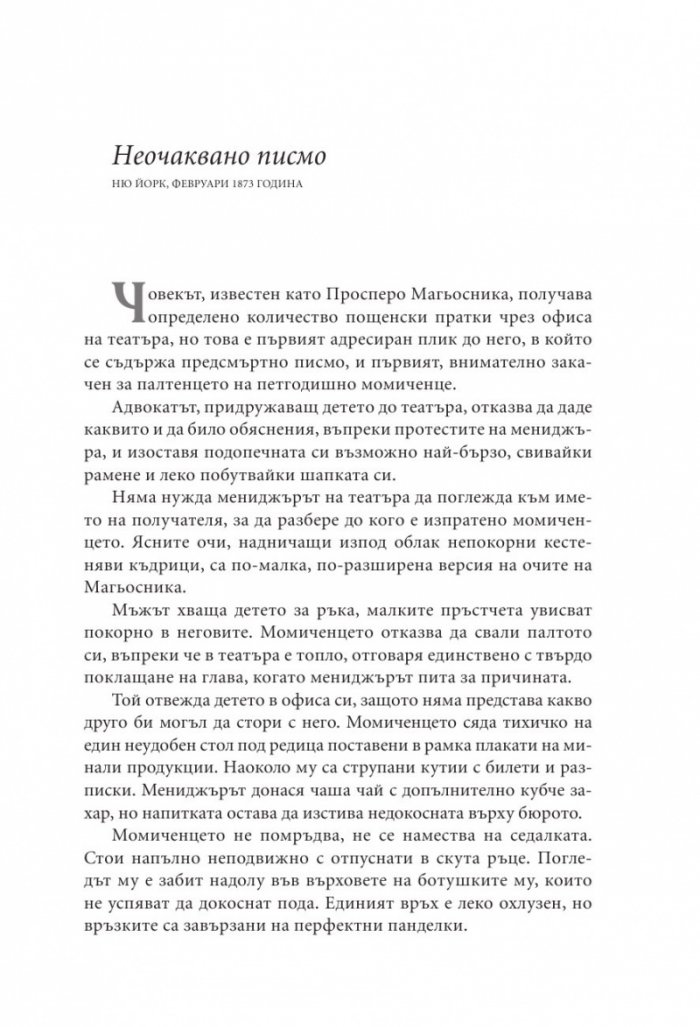 Неочаквано писмо

НЮ ЙОРК, ФЕВРУАРИ 1873 ГОДИНА

Човекът, известен като Просперо Магьосника, получава определено количество пощенски пратки чрез офиса на театъра, но това е първият адресиран плик до него, в който се съдържа предсмъртно писмо, и първият, внимателно закачен за палтенцето на петгодишно момиченце.

Адвокатът, придружаващ детето до театъра, отказва да даде каквито и да било обяснения, въпреки протестите на мениджъра, и изоставя подопечната си възможно най-бързо, свивайки рамене и леко побутвайки шапката си.

Няма нужда мениджърът на театъра да поглежда към името на получателя, за да разбере до кого е изпратено момиченцето. Ясните очи, надничащи изпод облак непокорни кестеняви къдрици, са по-малка, по-разширена версия на очите на Магьосника.

Мъжът хваща детето за ръка, малките пръстчета увисват покорно в неговите. Момиченцето отказва да свали палтото си, въпреки че в театъра е топло, отговаря единствено с твърдо поклащане на глава, когато мениджърът пита за причината.

Той отвежда детето в офиса си, защото няма представа какво друго би могъл да стори с него. Момиченцето сяда тихичко на един неудобен стол под редица поставени в рамка плакати на минали продукции. Наоколо му са струпани кутии с билети и разписки. Мениджърът донася чаша чай с допълнително кубче захар, но напитката остава да изстива недокосната върху бюрото.

Момиченцето не помръдва, не се намества на седалката. Стои напълно неподвижно с отпуснати в скута ръце. Погледът му е забит надолу във върховете на ботушките му, които не успяват да докоснат пода. Единият връх е леко охлузен, но връзките са завързани на перфектни панделки.